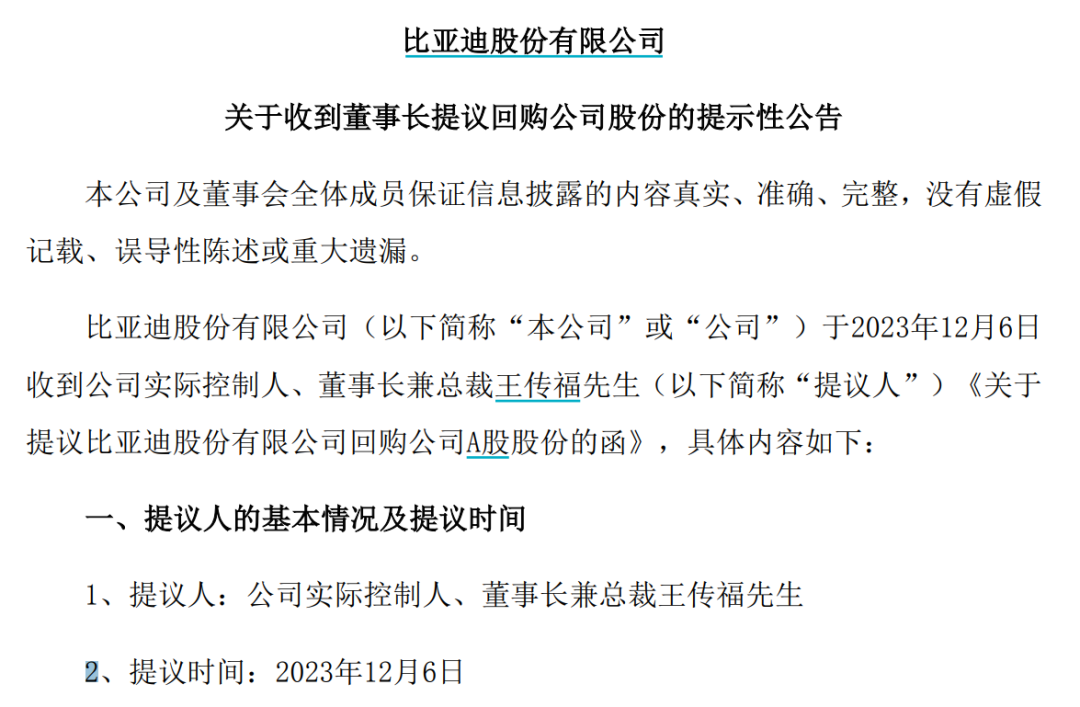 比亚迪股份有限公司

关于收到董事长提议回购公司股份的提示性公告

本公司及董事会全体成员保证信息披露的内容真实、准确、完整，没有虚假记载、误导性陈述或重大遗漏。

比亚迪股份有限公司（以下简称“本公司”或“公司”）于2023年12月6日收到公司实际控制人、董事长兼总裁王传福先生（以下简称“提议人”）《关于提议比亚迪股份有限公司回购公司A股股份的函》，具体内容如下：

一、提议人的基本情况及提议时间

1、提议人：公司实际控制人、董事长兼总裁王传福先生

2、提议时间：2023年12月6日